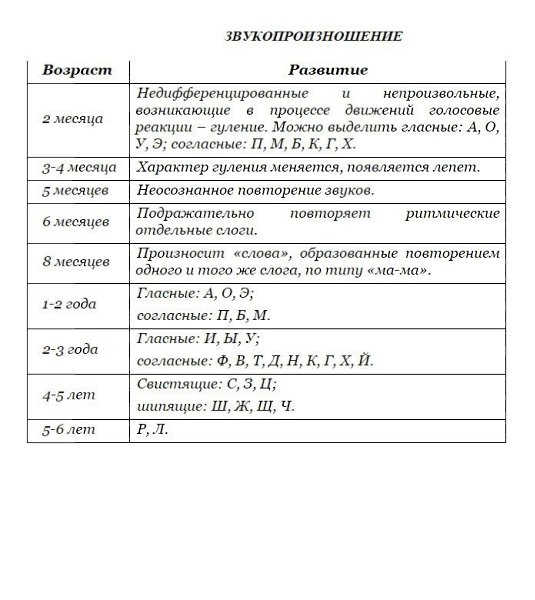 ЗВУКОПРОИЗНОШЕНИЕ

| Возраст | Развитие |
|---|---|
| 2 месяца | Недифференцированные и непроизвольные, возникающие в процессе движений голосовые реакции – гуление. Можно выделить гласные: А, О, У, Э; согласные: П, М, Б, К, Г, Х. |
| 3-4 месяца | Характер гуления меняется, появляется лепет. |
| 5 месяцев | Неосознанное повторение звуков. |
| 6 месяцев | Подражательно повторяет ритмические отдельные слоги. |
| 8 месяцев | Произносит «слова», образованные повторением одного и того же слога, по типу «ма-ма». |
| 1-2 года | Гласные: А, О, Э; согласные: П, Б, М. |
| 2-3 года | Гласные: И, Ы, У; согласные: Ф, В, Т, Д, Н, К, Г, Х, Й. |
| 4-5 лет | Свистящие: С, З, Ц; шипящие: Ш, Ж, Щ, Ч. |
| 5-6 лет | Р, Л. |